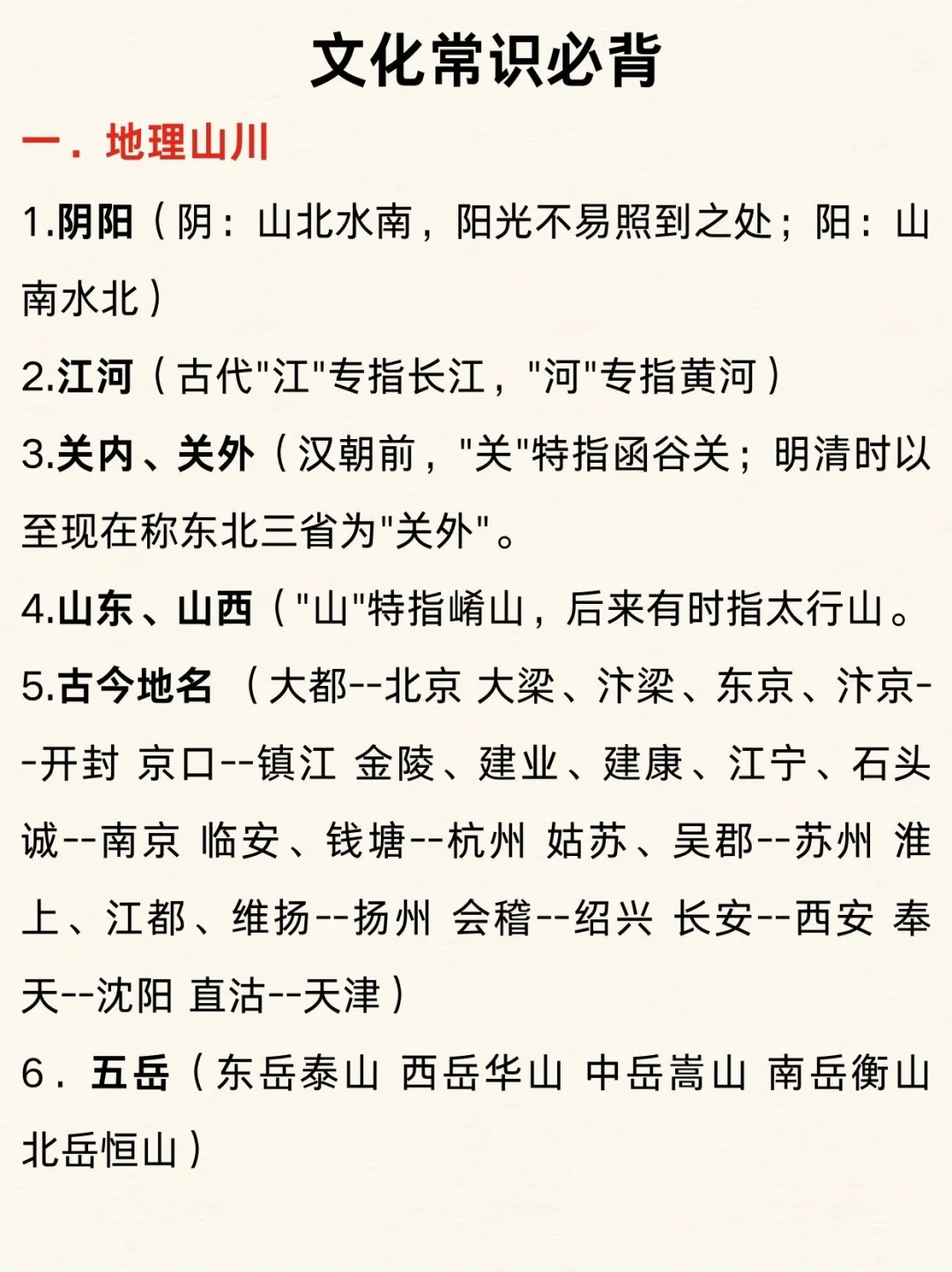 文化常识必背

一．地理山川

1.阴阳（阴：山北水南，阳光不易照到之处；阳：山南水北）

2.江河（古代"江"专指长江，"河"专指黄河）

3.关内、关外（汉朝前，"关"特指函谷关；明清时以至现在称东北三省为"关外"。

4.山东、山西（"山"特指崤山，后来有时指太行山。

5.古今地名 （大都--北京 大梁、汴梁、东京、汴京--开封 京口--镇江 金陵、建业、建康、江宁、石头诚--南京 临安、钱塘--杭州 姑苏、吴郡--苏州 淮上、江都、维扬--扬州 会稽--绍兴 长安--西安 奉天--沈阳 直沽--天津）

6．五岳（东岳泰山 西岳华山 中岳嵩山 南岳衡山 北岳恒山）